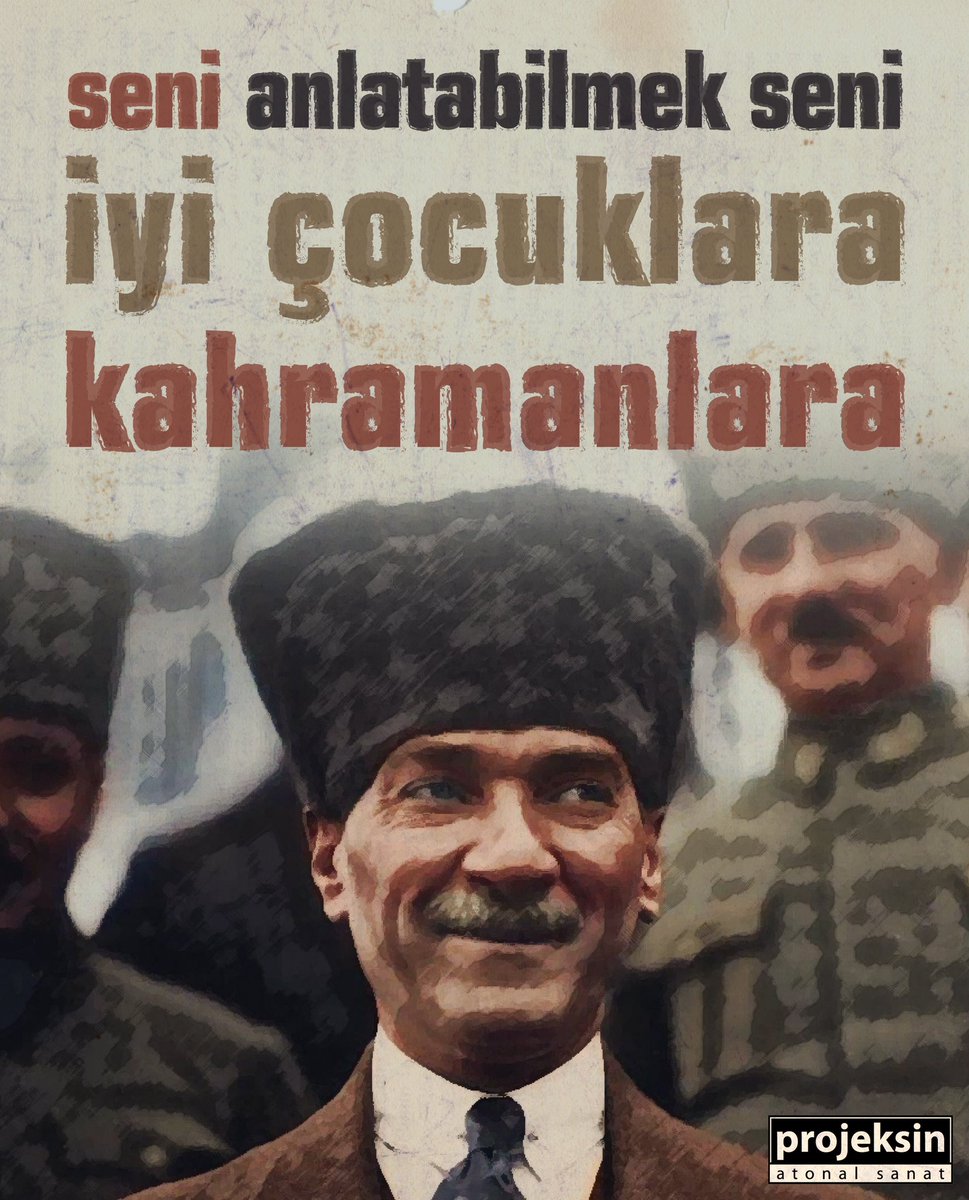 seni anlatabilmek seni
iyi çocuklara
kahramanlara

projeksin
atonal sanat